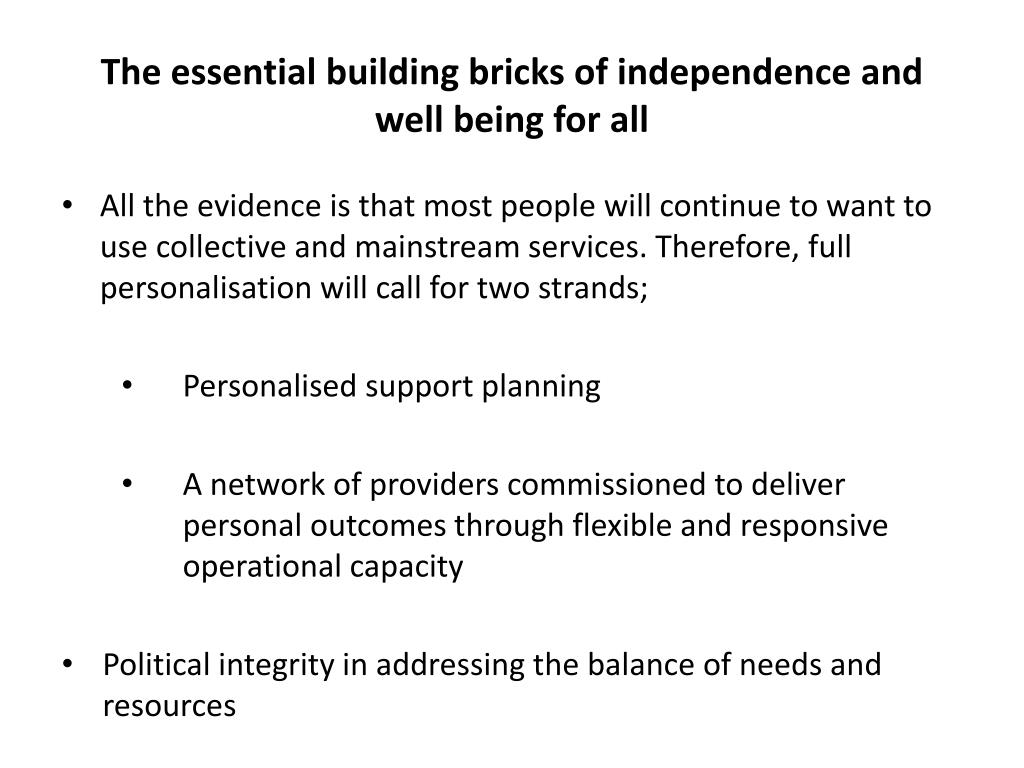 The essential building bricks of independence and well being for all

• All the evidence is that most people will continue to want to use collective and mainstream services. Therefore, full personalisation will call for two strands;

• Personalised support planning

• A network of providers commissioned to deliver personal outcomes through flexible and responsive operational capacity

• Political integrity in addressing the balance of needs and resources